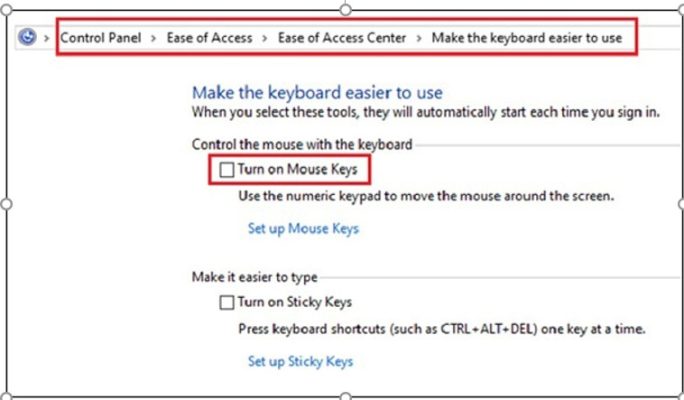 > Control Panel > Ease of Access > Ease of Access Center > Make the keyboard easier to use

Make the keyboard easier to use
When you select these tools, they will automatically start each time you sign in.

Control the mouse with the keyboard

Turn on Mouse Keys

Use the numeric keypad to move the mouse around the screen.

Set up Mouse Keys

Make it easier to type

Turn on Sticky Keys

Press keyboard shortcuts (such as CTRL+ALT+DEL) one key at a time.

Set up Sticky Keys